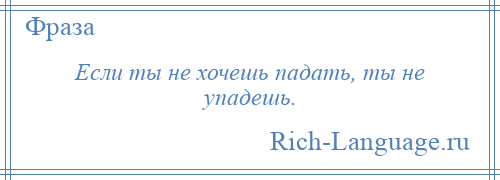 Фраза

Если ты не хочешь падать, ты не упадешь.

Rich-Language.ru